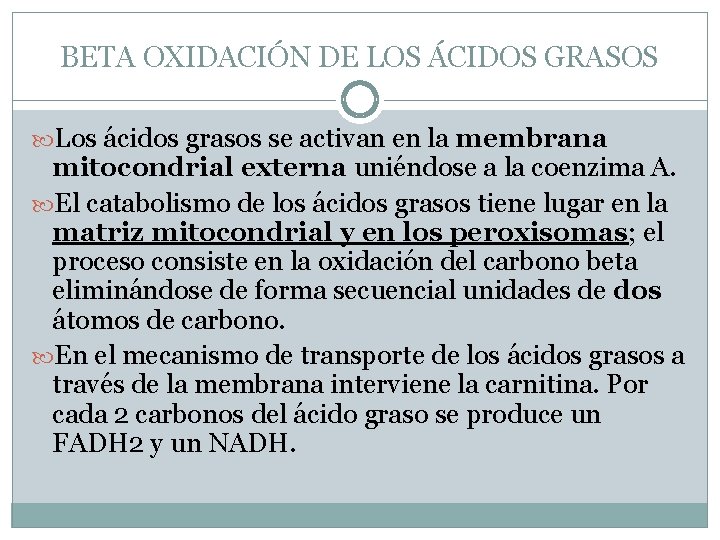 BETA OXIDACIÓN DE LOS ÁCIDOS GRASOS

Los ácidos grasos se activan en la membrana mitocondrial externa uniéndose a la coenzima A.

El catabolismo de los ácidos grasos tiene lugar en la matriz mitocondrial y en los peroxisomas; el proceso consiste en la oxidación del carbono beta eliminándose de forma secuencial unidades de dos átomos de carbono.

En el mecanismo de transporte de los ácidos grasos a través de la membrana interviene la carnitina. Por cada 2 carbonos del ácido graso se produce un FADH2 y un NADH.